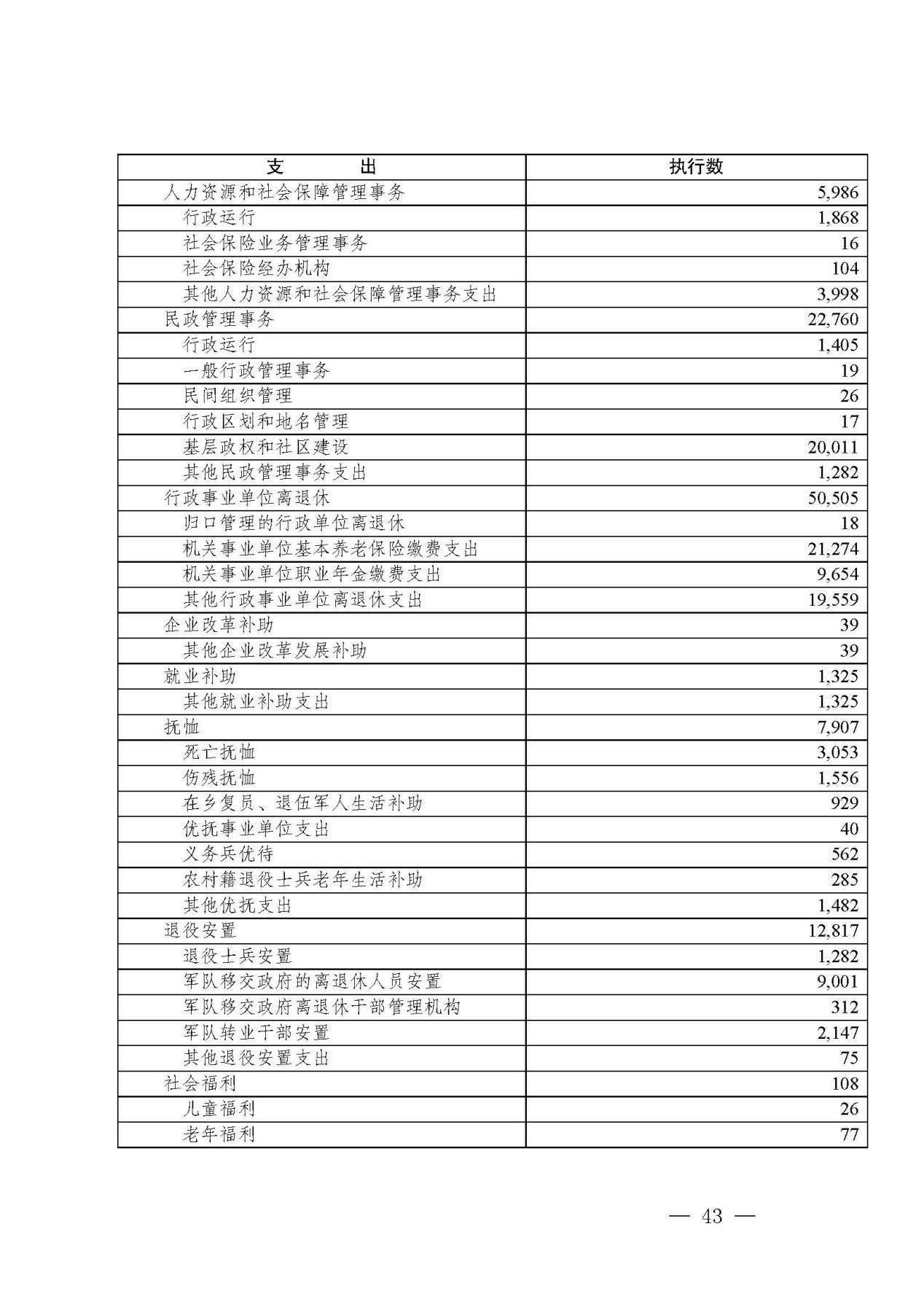 | 支　　出 | 执行数 |
|---|---|
| 人力资源和社会保障管理事务 | 5,986 |
| 行政运行 | 1,868 |
| 社会保险业务管理事务 | 16 |
| 社会保险经办机构 | 104 |
| 其他人力资源和社会保障管理事务支出 | 3,998 |
| 民政管理事务 | 22,760 |
| 行政运行 | 1,405 |
| 一般行政管理事务 | 19 |
| 民间组织管理 | 26 |
| 行政区划和地名管理 | 17 |
| 基层政权和社区建设 | 20,011 |
| 其他民政管理事务支出 | 1,282 |
| 行政事业单位离退休 | 50,505 |
| 归口管理的行政单位离退休 | 18 |
| 机关事业单位基本养老保险缴费支出 | 21,274 |
| 机关事业单位职业年金缴费支出 | 9,654 |
| 其他行政事业单位离退休支出 | 19,559 |
| 企业改革补助 | 39 |
| 其他企业改革发展补助 | 39 |
| 就业补助 | 1,325 |
| 其他就业补助支出 | 1,325 |
| 抚恤 | 7,907 |
| 死亡抚恤 | 3,053 |
| 伤残抚恤 | 1,556 |
| 在乡复员、退伍军人生活补助 | 929 |
| 优抚事业单位支出 | 40 |
| 义务兵优待 | 562 |
| 农村籍退役士兵老年生活补助 | 285 |
| 其他优抚支出 | 1,482 |
| 退役安置 | 12,817 |
| 退役士兵安置 | 1,282 |
| 军队移交政府的离退休人员安置 | 9,001 |
| 军队移交政府离退休干部管理机构 | 312 |
| 军队转业干部安置 | 2,147 |
| 其他退役安置支出 | 75 |
| 社会福利 | 108 |
| 儿童福利 | 26 |
| 老年福利 | 77 |

— 43 —